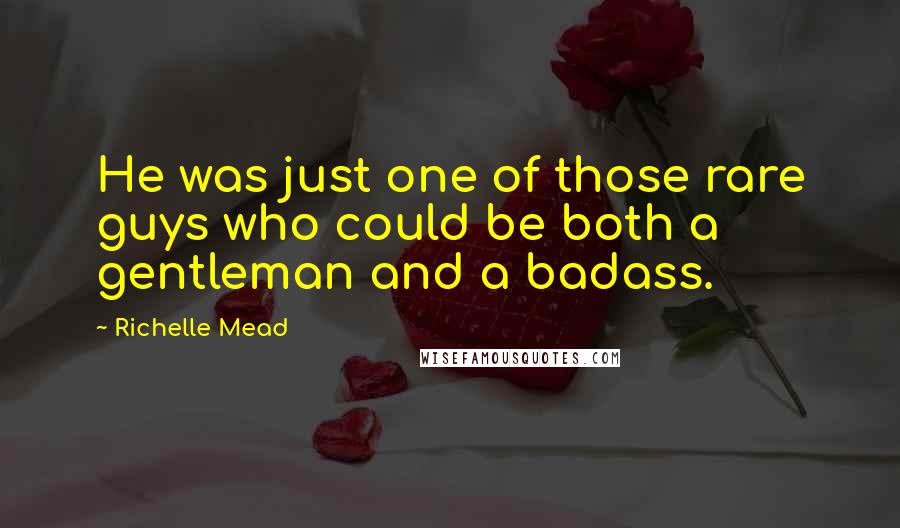 He was just one of those rare guys who could be both a gentleman and a badass.

~ Richelle Mead

WISEFAMOUSQUOTES.COM